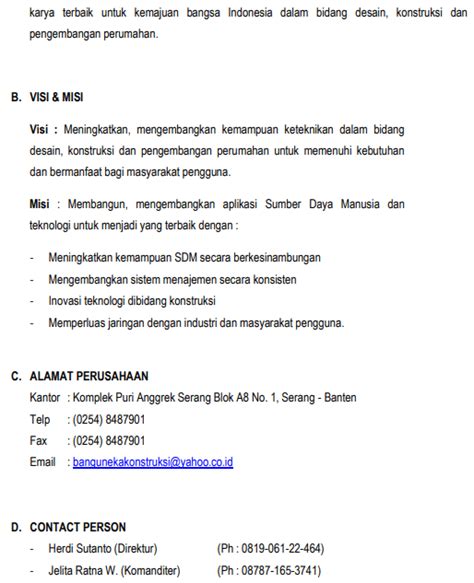 karya terbaik untuk kemajuan bangsa Indonesia dalam bidang desain, konstruksi dan pengembangan perumahan.

B. VISI & MISI

Visi : Meningkatkan, mengembangkan kemampuan keteknikan dalam bidang desain, konstruksi dan pengembangan perumahan untuk memenuhi kebutuhan dan bermanfaat bagi masyarakat pengguna.

Misi : Membangun, mengembangkan aplikasi Sumber Daya Manusia dan teknologi untuk menjadi yang terbaik dengan :

- Meningkatkan kemampuan SDM secara berkesinambungan
- Mengembangkan sistem menajemen secara konsisten
- Inovasi teknologi dibidang konstruksi
- Memperluas jaringan dengan industri dan masyarakat pengguna.

C. ALAMAT PERUSAHAAN

Kantor : Komplek Puri Anggrek Serang Blok A8 No. 1, Serang - Banten
Telp : (0254) 8487901
Fax : (0254) 8487901
Email : bangunekakonstruksi@yahoo.co.id

D. CONTACT PERSON

- Herdi Sutanto (Direktur) (Ph : 0819-061-22-464)
- Jelita Ratna W. (Komanditer) (Ph : 08787-165-3741)